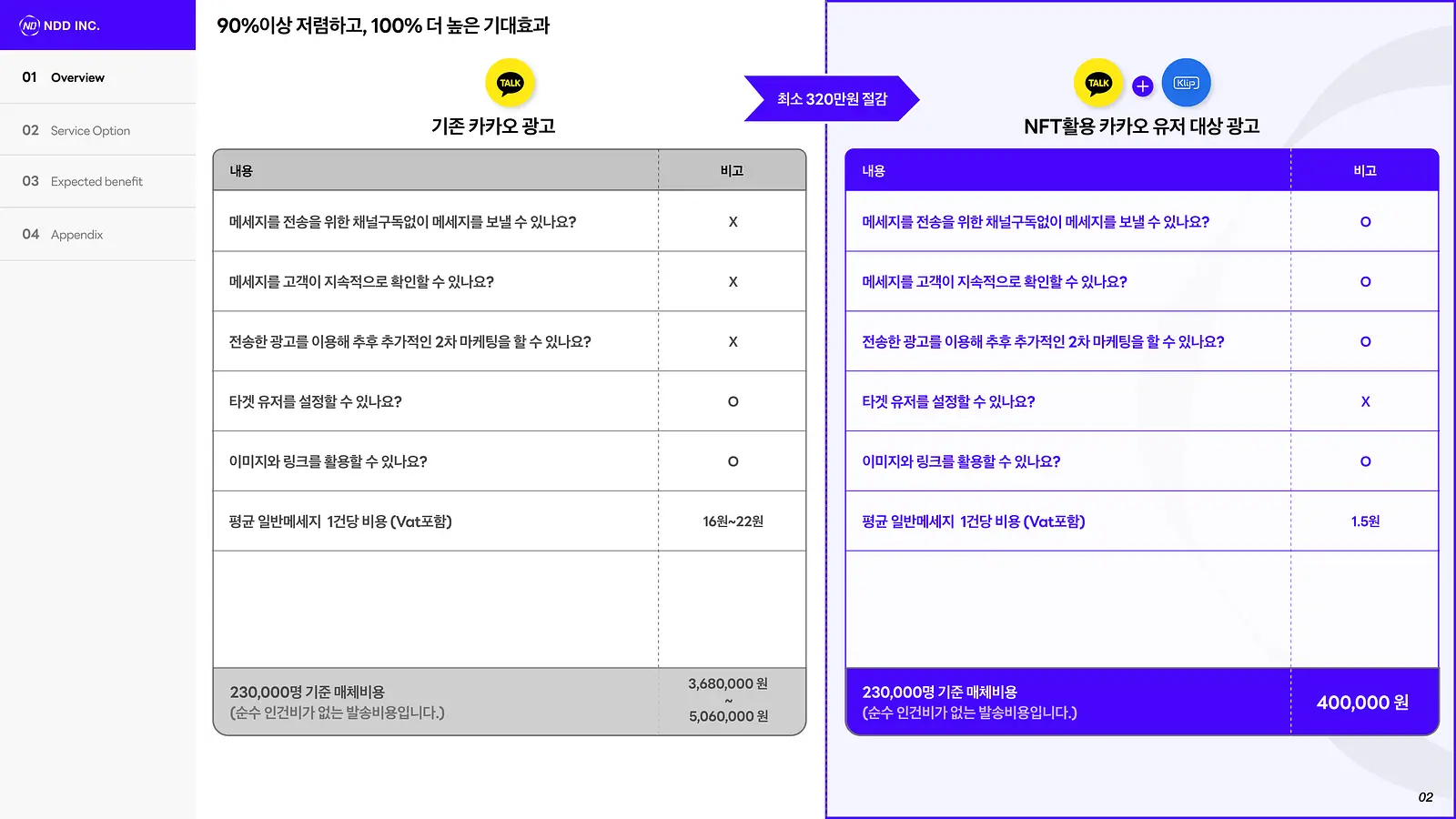 NDD INC.

01 Overview

02 Service Option

03 Expected benefit

04 Appendix

90%이상 저렴하고, 100% 더 높은 기대효과

TALK

기존 카카오 광고

| 내용 | 비고 |
|---|---|
| 메세지를 전송을 위한 채널구독없이 메세지를 보낼 수 있나요? | X |
| 메세지를 고객이 지속적으로 확인할 수 있나요? | X |
| 전송한 광고를 이용해 추후 추가적인 2차 마케팅을 할 수 있나요? | X |
| 타겟 유저를 설정할 수 있나요? | O |
| 이미지와 링크를 활용할 수 있나요? | O |
| 평균 일반메세지 1건당 비용 (Vat포함) | 16원~22원 |
| | |
| 230,000명 기준 매체비용 (순수 인건비가 없는 발송비용입니다.) | 3,680,000 원 ~ 5,060,000 원 |

최소 320만원 절감

TALK + Klip

NFT활용 카카오 유저 대상 광고

| 내용 | 비고 |
|---|---|
| 메세지를 전송을 위한 채널구독없이 메세지를 보낼 수 있나요? | O |
| 메세지를 고객이 지속적으로 확인할 수 있나요? | O |
| 전송한 광고를 이용해 추후 추가적인 2차 마케팅을 할 수 있나요? | O |
| 타겟 유저를 설정할 수 있나요? | X |
| 이미지와 링크를 활용할 수 있나요? | O |
| 평균 일반메세지 1건당 비용 (Vat포함) | 1.5원 |
| | |
| 230,000명 기준 매체비용 (순수 인건비가 없는 발송비용입니다.) | 400,000 원 |

02